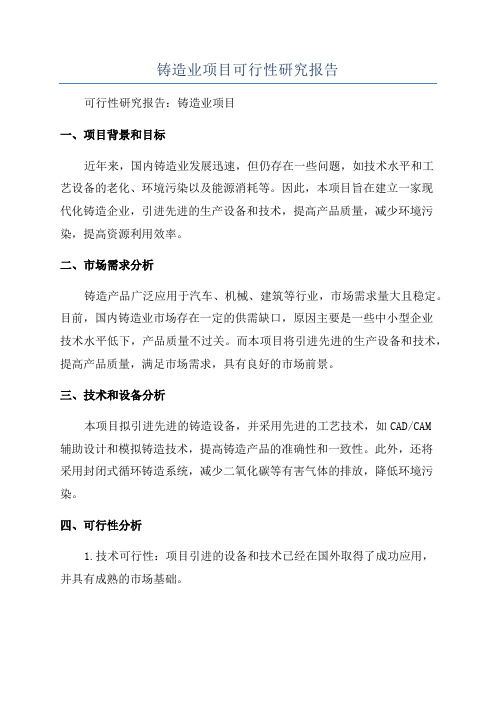 铸造业项目可行性研究报告

可行性研究报告：铸造业项目

一、项目背景和目标

近年来，国内铸造业发展迅速，但仍存在一些问题，如技术水平和工艺设备的老化、环境污染以及能源消耗等。因此，本项目旨在建立一家现代化铸造企业，引进先进的生产设备和技术，提高产品质量，减少环境污染，提高资源利用效率。

二、市场需求分析

铸造产品广泛应用于汽车、机械、建筑等行业，市场需求量大且稳定。目前，国内铸造业市场存在一定的供需缺口，原因主要是一些中小型企业技术水平低下，产品质量不过关。而本项目将引进先进的生产设备和技术，提高产品质量，满足市场需求，具有良好的市场前景。

三、技术和设备分析

本项目拟引进先进的铸造设备，并采用先进的工艺技术，如CAD/CAM辅助设计和模拟铸造技术，提高铸造产品的准确性和一致性。此外，还将采用封闭式循环铸造系统，减少二氧化碳等有害气体的排放，降低环境污染。

四、可行性分析

1.技术可行性：项目引进的设备和技术已经在国外取得了成功应用，并具有成熟的市场基础。